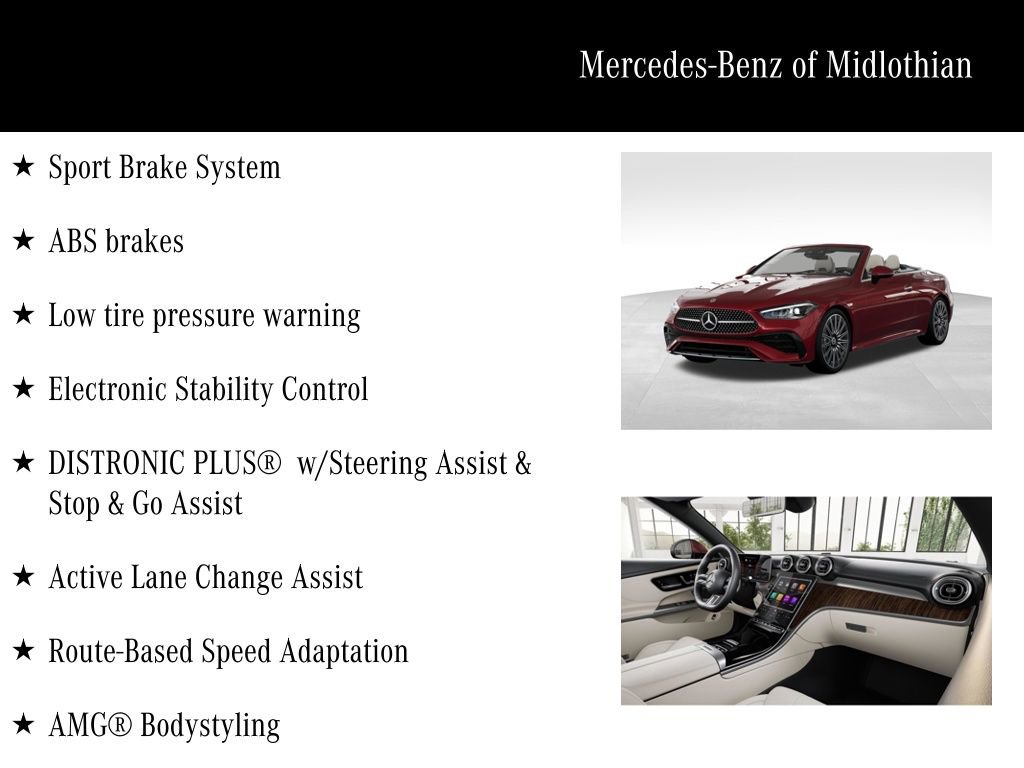 Mercedes-Benz of Midlothian

★ Sport Brake System

★ ABS brakes

★ Low tire pressure warning

★ Electronic Stability Control

★ DISTRONIC PLUS® w/Steering Assist & Stop & Go Assist

★ Active Lane Change Assist

★ Route-Based Speed Adaptation

★ AMG® Bodystyling